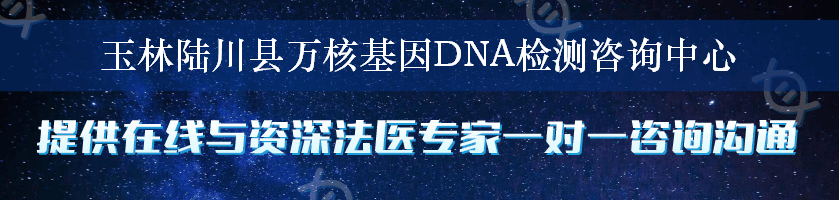 玉林陆川县万核基因DNA检测咨询中心

提供在线与资深法医专家一对一咨询沟通